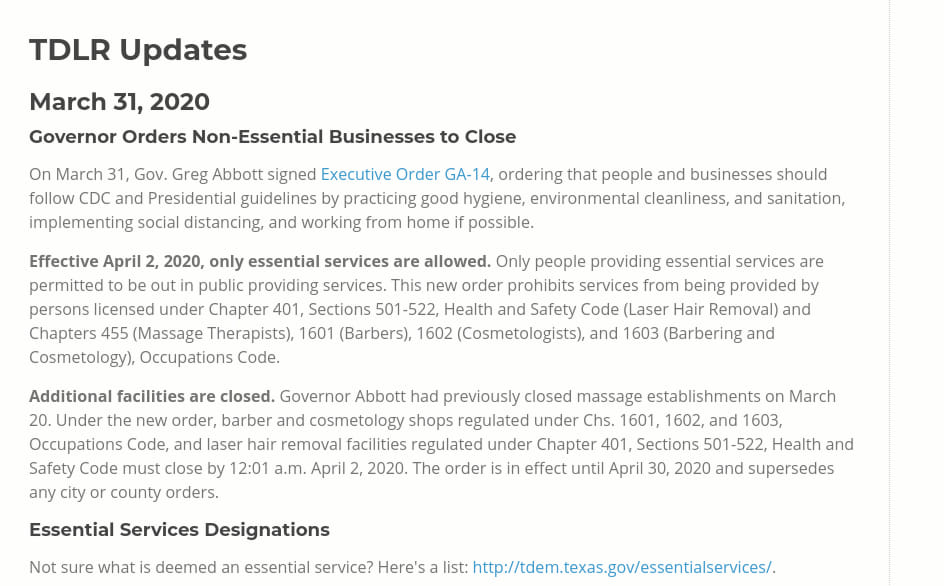 TDLR Updates

March 31, 2020

Governor Orders Non-Essential Businesses to Close

On March 31, Gov. Greg Abbott signed Executive Order GA-14, ordering that people and businesses should follow CDC and Presidential guidelines by practicing good hygiene, environmental cleanliness, and sanitation, implementing social distancing, and working from home if possible.

Effective April 2, 2020, only essential services are allowed. Only people providing essential services are permitted to be out in public providing services. This new order prohibits services from being provided by persons licensed under Chapter 401, Sections 501-522, Health and Safety Code (Laser Hair Removal) and Chapters 455 (Massage Therapists), 1601 (Barbers), 1602 (Cosmetologists), and 1603 (Barbering and Cosmetology), Occupations Code.

Additional facilities are closed. Governor Abbott had previously closed massage establishments on March 20. Under the new order, barber and cosmetology shops regulated under Chs. 1601, 1602, and 1603, Occupations Code, and laser hair removal facilities regulated under Chapter 401, Sections 501-522, Health and Safety Code must close by 12:01 a.m. April 2, 2020. The order is in effect until April 30, 2020 and supersedes any city or county orders.

Essential Services Designations

Not sure what is deemed an essential service? Here's a list: http://tdem.texas.gov/essentialservices/.